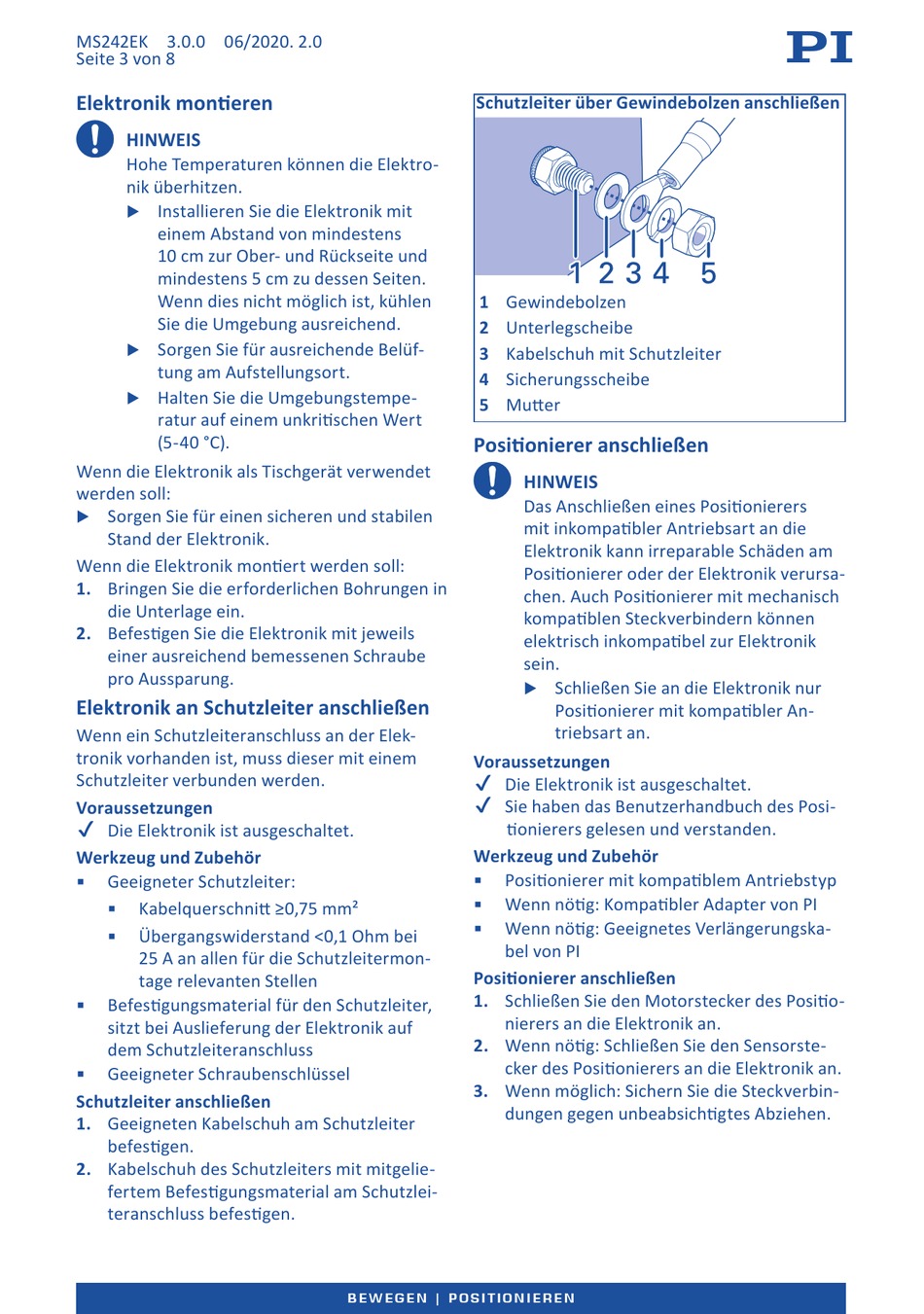 MS242EK 3.0.0 06/2020. 2.0
Seite 3 von 8

PI

Elektronik montieren

HINWEIS
Hohe Temperaturen können die Elektronik überhitzen.
▶ Installieren Sie die Elektronik mit einem Abstand von mindestens 10 cm zur Ober- und Rückseite und mindestens 5 cm zu dessen Seiten. Wenn dies nicht möglich ist, kühlen Sie die Umgebung ausreichend.
▶ Sorgen Sie für ausreichende Belüftung am Aufstellungsort.
▶ Halten Sie die Umgebungstemperatur auf einem unkritischen Wert (5-40 °C).

Wenn die Elektronik als Tischgerät verwendet werden soll:
▶ Sorgen Sie für einen sicheren und stabilen Stand der Elektronik.

Wenn die Elektronik montiert werden soll:
1. Bringen Sie die erforderlichen Bohrungen in die Unterlage ein.
2. Befestigen Sie die Elektronik mit jeweils einer ausreichend bemessenen Schraube pro Aussparung.

Elektronik an Schutzleiter anschließen
Wenn ein Schutzleiteranschluss an der Elektronik vorhanden ist, muss dieser mit einem Schutzleiter verbunden werden.

Voraussetzungen
✓ Die Elektronik ist ausgeschaltet.

Werkzeug und Zubehör
▪ Geeigneter Schutzleiter:
▪ Kabelquerschnitt ≥0,75 mm²
▪ Übergangswiderstand <0,1 Ohm bei 25 A an allen für die Schutzleitermontage relevanten Stellen
▪ Befestigungsmaterial für den Schutzleiter, sitzt bei Auslieferung der Elektronik auf dem Schutzleiteranschluss
▪ Geeigneter Schraubenschlüssel

Schutzleiter anschließen
1. Geeigneten Kabelschuh am Schutzleiter befestigen.
2. Kabelschuh des Schutzleiters mit mitgeliefertem Befestigungsmaterial am Schutzleiteranschluss befestigen.

Schutzleiter über Gewindebolzen anschließen

1 2 3 4 5

1 Gewindebolzen
2 Unterlegscheibe
3 Kabelschuh mit Schutzleiter
4 Sicherungsscheibe
5 Mutter

Positionierer anschließen

HINWEIS
Das Anschließen eines Positionierers mit inkompatibler Antriebsart an die Elektronik kann irreparable Schäden am Positionierer oder der Elektronik verursachen. Auch Positionierer mit mechanisch kompatiblen Steckverbindern können elektrisch inkompatibel zur Elektronik sein.
▶ Schließen Sie an die Elektronik nur Positionierer mit kompatibler Antriebsart an.

Voraussetzungen
✓ Die Elektronik ist ausgeschaltet.
✓ Sie haben das Benutzerhandbuch des Positionierers gelesen und verstanden.

Werkzeug und Zubehör
▪ Positionierer mit kompatiblem Antriebstyp
▪ Wenn nötig: Kompatibler Adapter von PI
▪ Wenn nötig: Geeignetes Verlängerungskabel von PI

Positionierer anschließen
1. Schließen Sie den Motorstecker des Positionierers an die Elektronik an.
2. Wenn nötig: Schließen Sie den Sensorstecker des Positionierers an die Elektronik an.
3. Wenn möglich: Sichern Sie die Steckverbindungen gegen unbeabsichtigtes Abziehen.

BEWEGEN | POSITIONIEREN